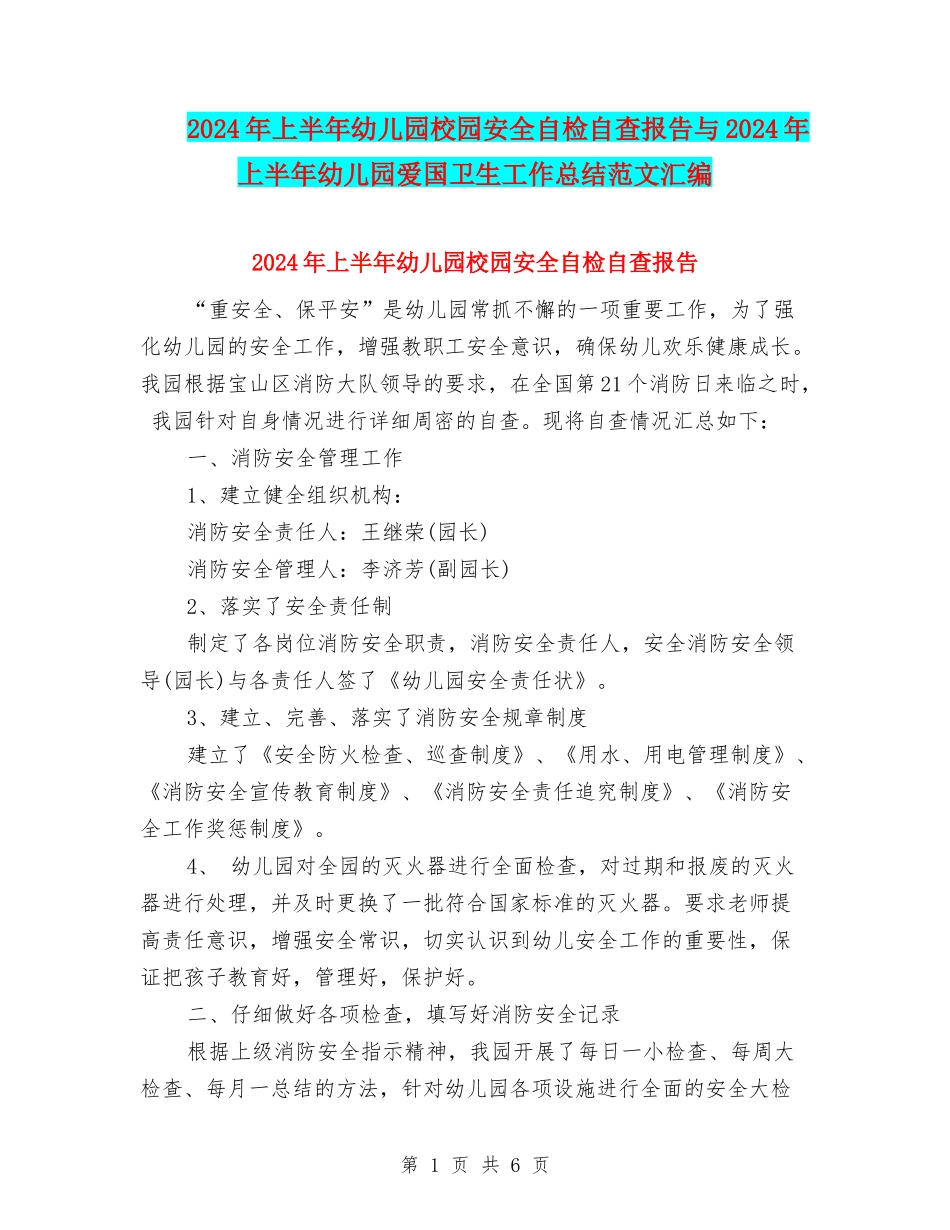 2024年上半年幼儿园校园安全自检自查报告与2024年上半年幼儿园爱国卫生工作总结范文汇编

2024年上半年幼儿园校园安全自检自查报告

“重安全、保平安”是幼儿园常抓不懈的一项重要工作，为了强化幼儿园的安全工作，增强教职工安全意识，确保幼儿欢乐健康成长。我园根据宝山区消防大队领导的要求，在全国第21个消防日来临之时，我园针对自身情况进行详细周密的自查。现将自查情况汇总如下：

一、消防安全管理工作

1、建立健全组织机构：

消防安全责任人：王继荣(园长)

消防安全管理人：李济芳(副园长)

2、落实了安全责任制

制定了各岗位消防安全职责，消防安全责任人，安全消防安全领导(园长)与各责任人签了《幼儿园安全责任状》。

3、建立、完善、落实了消防安全规章制度

建立了《安全防火检查、巡查制度》、《用水、用电管理制度》、《消防安全宣传教育制度》、《消防安全责任追究制度》、《消防安全工作奖惩制度》。

4、 幼儿园对全园的灭火器进行全面检查，对过期和报废的灭火器进行处理，并及时更换了一批符合国家标准的灭火器。要求老师提高责任意识，增强安全常识，切实认识到幼儿安全工作的重要性，保证把孩子教育好，管理好，保护好。

二、仔细做好各项检查，填写好消防安全记录

根据上级消防安全指示精神，我园开展了每日一小检查、每周大检查、每月一总结的方法，针对幼儿园各项设施进行全面的安全大检

第 1 页 共 6 页